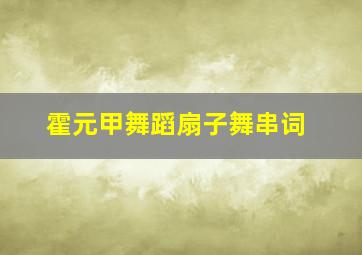 霍元甲舞蹈扇子舞串词